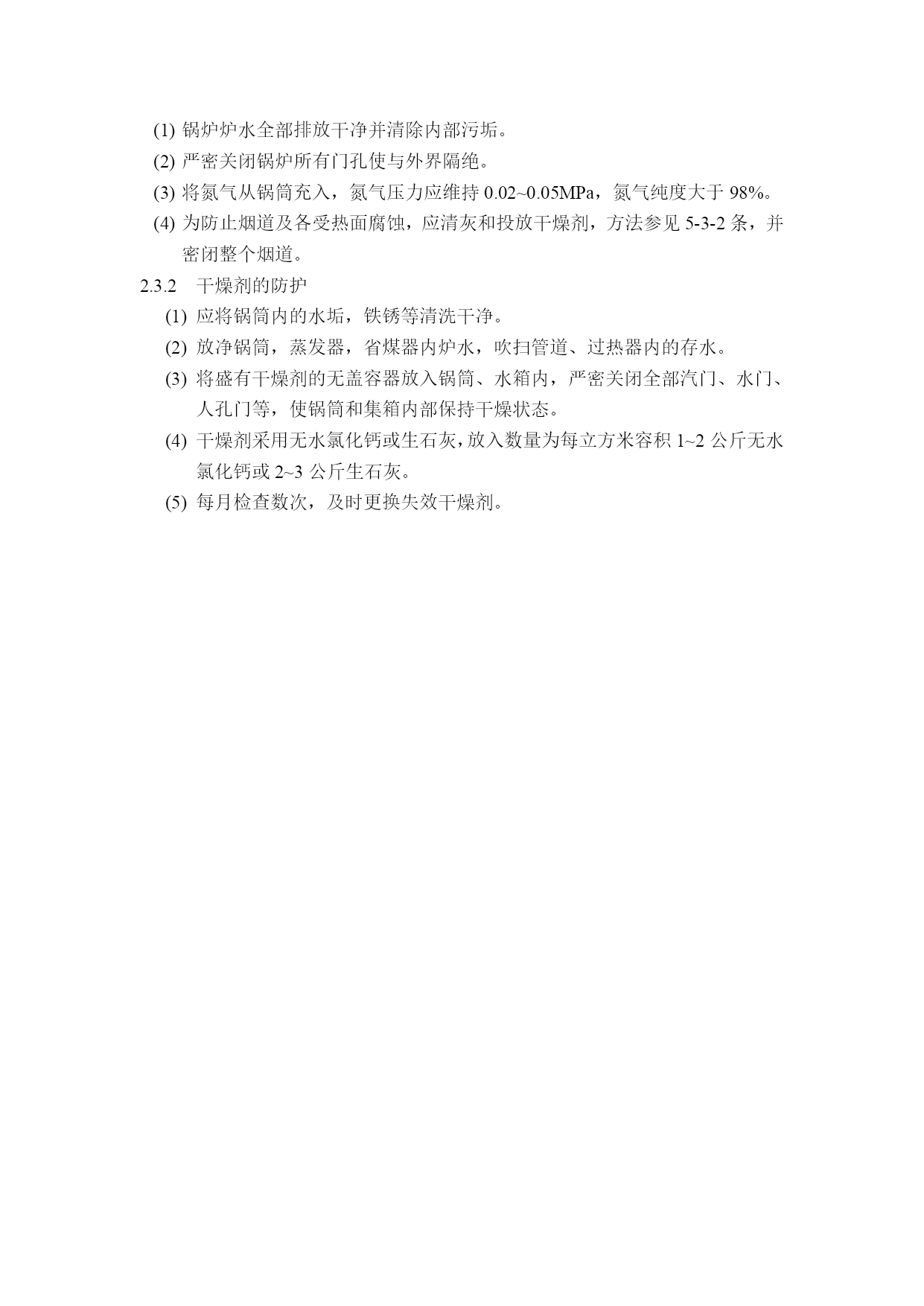 (1) 锅炉炉水全部排放干净并清除内部污垢。

(2) 严密关闭锅炉所有门孔使与外界隔绝。

(3) 将氮气从锅筒充入，氮气压力应维持 0.02~0.05MPa，氮气纯度大于 98%。

(4) 为防止烟道及各受热面腐蚀，应清灰和投放干燥剂，方法参见 5-3-2 条，并密闭整个烟道。

2.3.2　干燥剂的防护

(1) 应将锅筒内的水垢，铁锈等清洗干净。

(2) 放净锅筒，蒸发器，省煤器内炉水，吹扫管道、过热器内的存水。

(3) 将盛有干燥剂的无盖容器放入锅筒、水箱内，严密关闭全部汽门、水门、人孔门等，使锅筒和集箱内部保持干燥状态。

(4) 干燥剂采用无水氯化钙或生石灰，放入数量为每立方米容积 1~2 公斤无水氯化钙或 2~3 公斤生石灰。

(5) 每月检查数次，及时更换失效干燥剂。